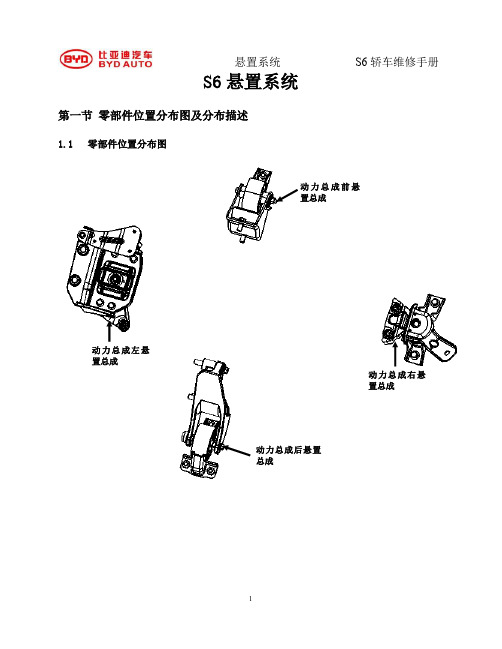 BYD 比亚迪汽车 BYD AUTO

悬置系统

S6 轿车维修手册

S6 悬置系统

第一节 零部件位置分布图及分布描述

1.1 零部件位置分布图

动力总成前悬置总成

动力总成左悬置总成

动力总成右悬置总成

动力总成后悬置总成

1